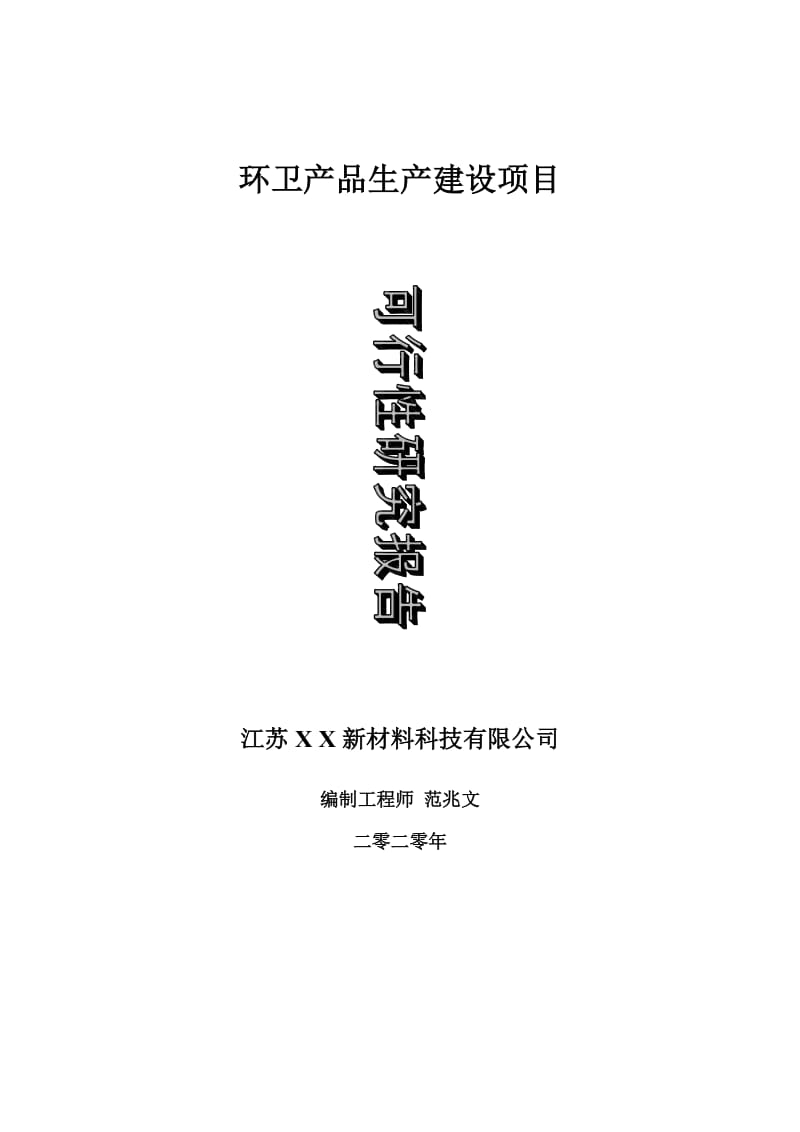 环卫产品生产建设项目

可行性研究报告

江苏 X X 新材料科技有限公司

编制工程师 范兆文

二零二零年